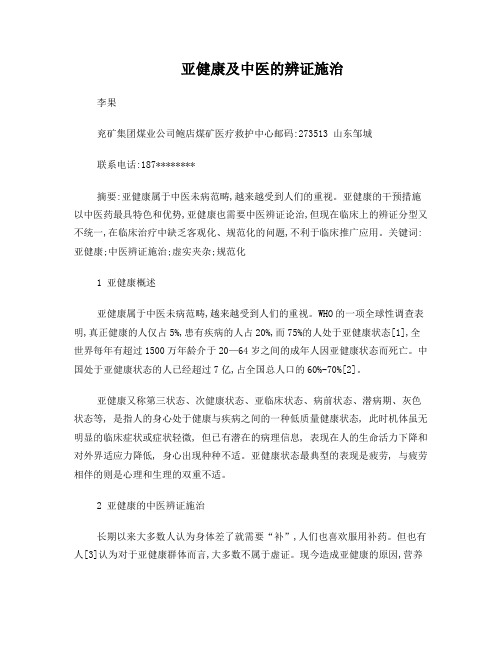 亚健康及中医的辨证施治

李果

兖矿集团煤业公司鲍店煤矿医疗救护中心邮码:273513 山东邹城

联系电话:187********

摘要:亚健康属于中医未病范畴,越来越受到人们的重视。亚健康的干预措施以中医药最具特色和优势,亚健康也需要中医辨证论治,但现在临床上的辨证分型又不统一,在临床治疗中缺乏客观化、规范化的问题,不利于临床推广应用。关键词:亚健康;中医辨证施治;虚实夹杂;规范化

1 亚健康概述

亚健康属于中医未病范畴,越来越受到人们的重视。WHO的一项全球性调查表明,真正健康的人仅占5%,患有疾病的人占20%,而75%的人处于亚健康状态[1],全世界每年有超过1500万年龄介于20—64岁之间的成年人因亚健康状态而死亡。中国处于亚健康状态的人已经超过7亿,占全国总人口的60%-70%[2]。

亚健康又称第三状态、次健康状态、亚临床状态、病前状态、潜病期、灰色状态等,是指人的身心处于健康与疾病之间的一种低质量健康状态,此时机体虽无明显的临床症状或症状轻微,但已有潜在的病理信息,表现在人的生命活力下降和对外界适应力降低,身心出现种种不适。亚健康状态最典型的表现是疲劳,与疲劳相伴的则是心理和生理的双重不适。

2 亚健康的中医辨证施治

长期以来大多数人认为身体差了就需要“补”,人们也喜欢服用补药。但也有人[3]认为对于亚健康群体而言,大多数不属于虚证。现今造成亚健康的原因,营养